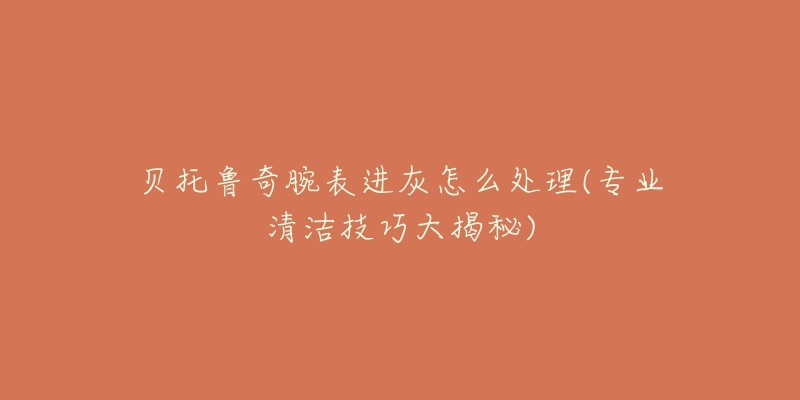 贝托鲁奇腕表进灰怎么处理(专业清洁技巧大揭秘)